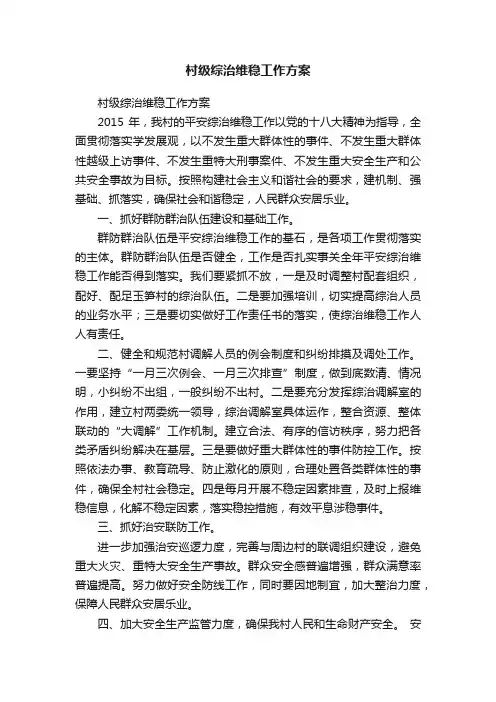 村级综治维稳工作方案

村级综治维稳工作方案

2015 年，我村的平安综治维稳工作以党的十八大精神为指导，全面贯彻落实学发展观，以不发生重大群体性的事件、不发生重大群体性越级上访事件、不发生重特大刑事案件、不发生重大安全生产和公共安全事故为目标。按照构建社会主义和谐社会的要求，建机制、强基础、抓落实，确保社会和谐稳定，人民群众安居乐业。

一、抓好群防群治队伍建设和基础工作。

群防群治队伍是平安综治维稳工作的基石，是各项工作贯彻落实的主体。群防群治队伍是否健全，工作是否扎实事关全年平安综治维稳工作能否得到落实。我们要紧抓不放，一是及时调整村配套组织，配好、配足玉笋村的综治队伍。二是要加强培训，切实提高综治人员的业务水平；三是要切实做好工作责任书的落实，使综治维稳工作人人有责任。

二、健全和规范村调解人员的例会制度和纠纷排摸及调处工作。一要坚持“一月三次例会、一月三次排查”制度，做到底数清、情况明，小纠纷不出组，一般纠纷不出村。二是要充分发挥综治调解室的作用，建立村两委统一领导，综治调解室具体运作，整合资源、整体联动的“大调解”工作机制。建立合法、有序的信访秩序，努力把各类矛盾纠纷解决在基层。三是要做好重大群体性的事件防控工作。按照依法办事、教育疏导、防止激化的原则，合理处置各类群体性的事件，确保全村社会稳定。四是每月开展不稳定因素排查，及时上报维稳信息，化解不稳定因素，落实稳控措施，有效平息涉稳事件。

三、抓好治安联防工作。

进一步加强治安巡逻力度，完善与周边村的联调组织建设，避免重大火灾、重特大安全生产事故。群众安全感普遍增强，群众满意率普遍提高。努力做好安全防线工作，同时要因地制宜，加大整治力度，保障人民群众安居乐业。

四、加大安全生产监管力度，确保我村人民和生命财产安全。 安